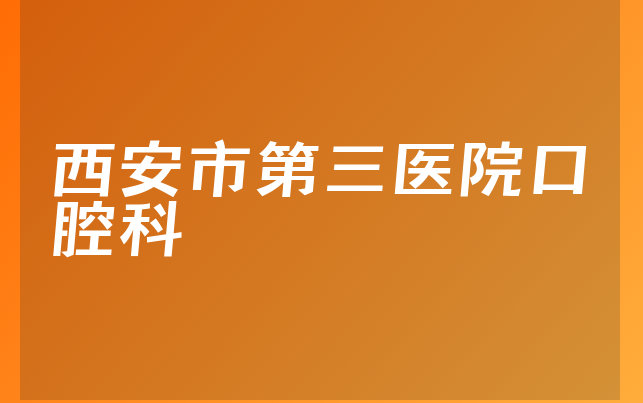 西安市第三医院口腔科